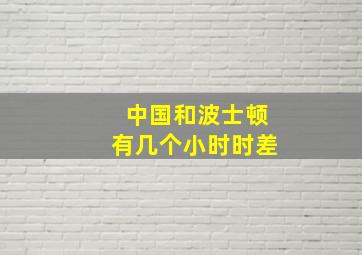 中国和波士顿
有几个小时时差